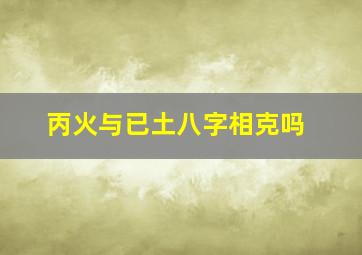 丙火与已土八字相克吗